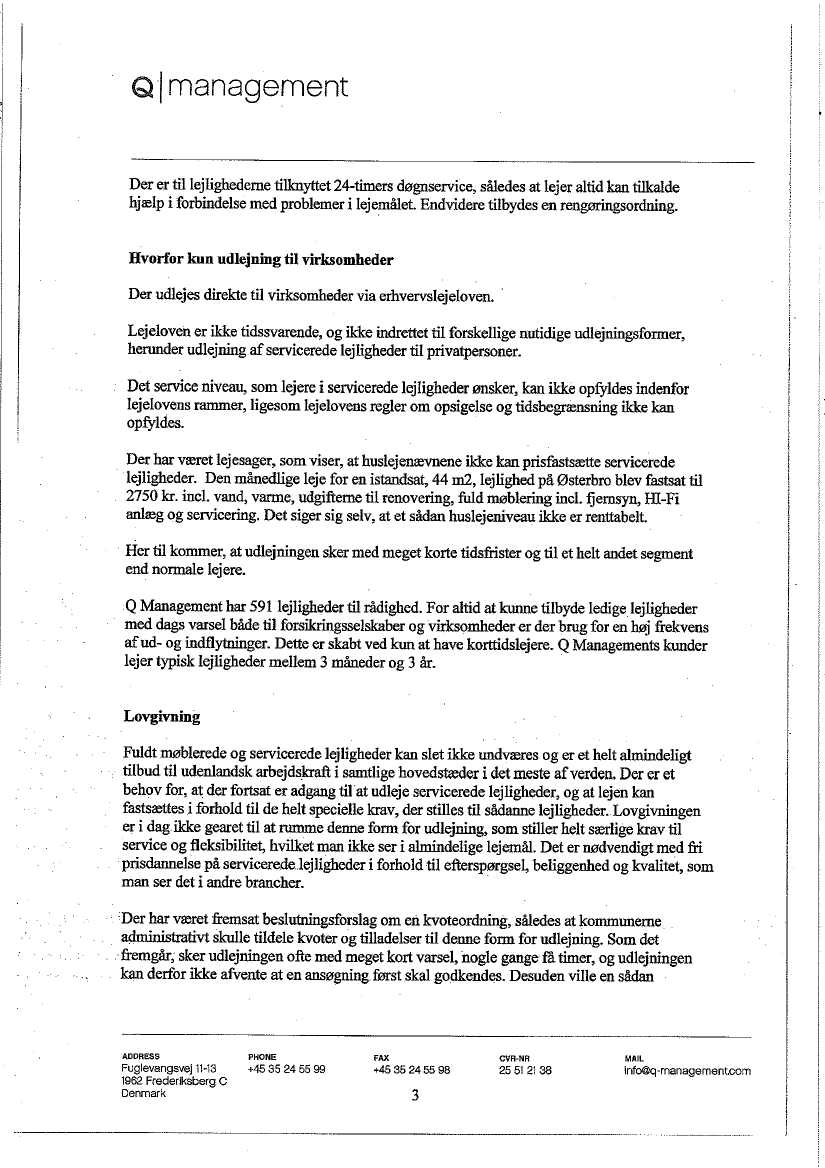 Q|management

Der er til lejlighederne tilknyttet 24-timers døgnservice, således at lejer altid kan tilkalde hjælp i forbindelse med problemer i lejemålet. Endvidere tilbydes en rengøringsordning.

Hvorfor kun udlejning til virksomheder

Der udlejes direkte til virksomheder via erhvervslejeloven.

Lejeloven er ikke tidssvarende, og ikke indrettet til forskellige nutidige udlejningsformer, herunder udlejning af servicerede lejligheder til privatpersoner.

Det service niveau, som lejere i servicerede lejligheder ønsker, kan ikke opfyldes indenfor lejelovens rammer, ligesom lejelovens regler om opsigelse og tidsbegrænsning ikke kan opfyldes.

Der har været lejesager, som viser, at huslejenævnene ikke kan prisfastsætte servicerede lejligheder. Den månedlige leje for en istandsat, 44 m2, lejlighed på Østerbro blev fastsat til 2750 kr. incl. vand, varme, udgifterne til renovering, fuld møblering incl. fjernsyn, HI-Fi anlæg og servicering. Det siger sig selv, at et sådan huslejeniveau ikke er renttabelt.

Her til kommer, at udlejningen sker med meget korte tidsfrister og til et helt andet segment end normale lejere.

Q Management har 591 lejligheder til rådighed. For altid at kunne tilbyde ledige lejligheder med dags varsel både til forsikringsselskaber og virksomheder er der brug for en høj frekvens af ud- og indflytninger. Dette er skabt ved kun at have korttidslejere. Q Managements kunder lejer typisk lejligheder mellem 3 måneder og 3 år.

Lovgivning

Fuldt møblerede og servicerede lejligheder kan slet ikke undværes og er et helt almindeligt tilbud til udenlandsk arbejdskraft i samtlige hovedstæder i det meste af verden. Der er et behov for, at der fortsat er adgang til at udleje servicerede lejligheder, og at lejen kan fastsættes i forhold til de helt specielle krav, der stilles til sådanne lejligheder. Lovgivningen er i dag ikke gearet til at rumme denne form for udlejning, som stiller helt særlige krav til service og fleksibilitet, hvilket man ikke ser i almindelige lejemål. Det er nødvendigt med fri prisdannelse på servicerede lejligheder i forhold til efterspørgsel, beliggenhed og kvalitet, som man ser det i andre brancher.

Der har været fremsat beslutningsforslag om en kvoteordning, således at kommunerne administrativt skulle tildele kvoter og tilladelser til denne form for udlejning. Som det fremgår, sker udlejningen ofte med meget kort varsel, nogle gange få timer, og udlejningen kan derfor ikke afvente at en ansøgning først skal godkendes. Desuden ville en sådan

ADDRESS
Fuglevangsvej 11-13
1962 Frederiksberg C
Denmark

PHONE
+45 35 24 55 99

FAX
+45 35 24 55 98

CVR-NR
25 51 21 38

MAIL
info@q-management.com

3